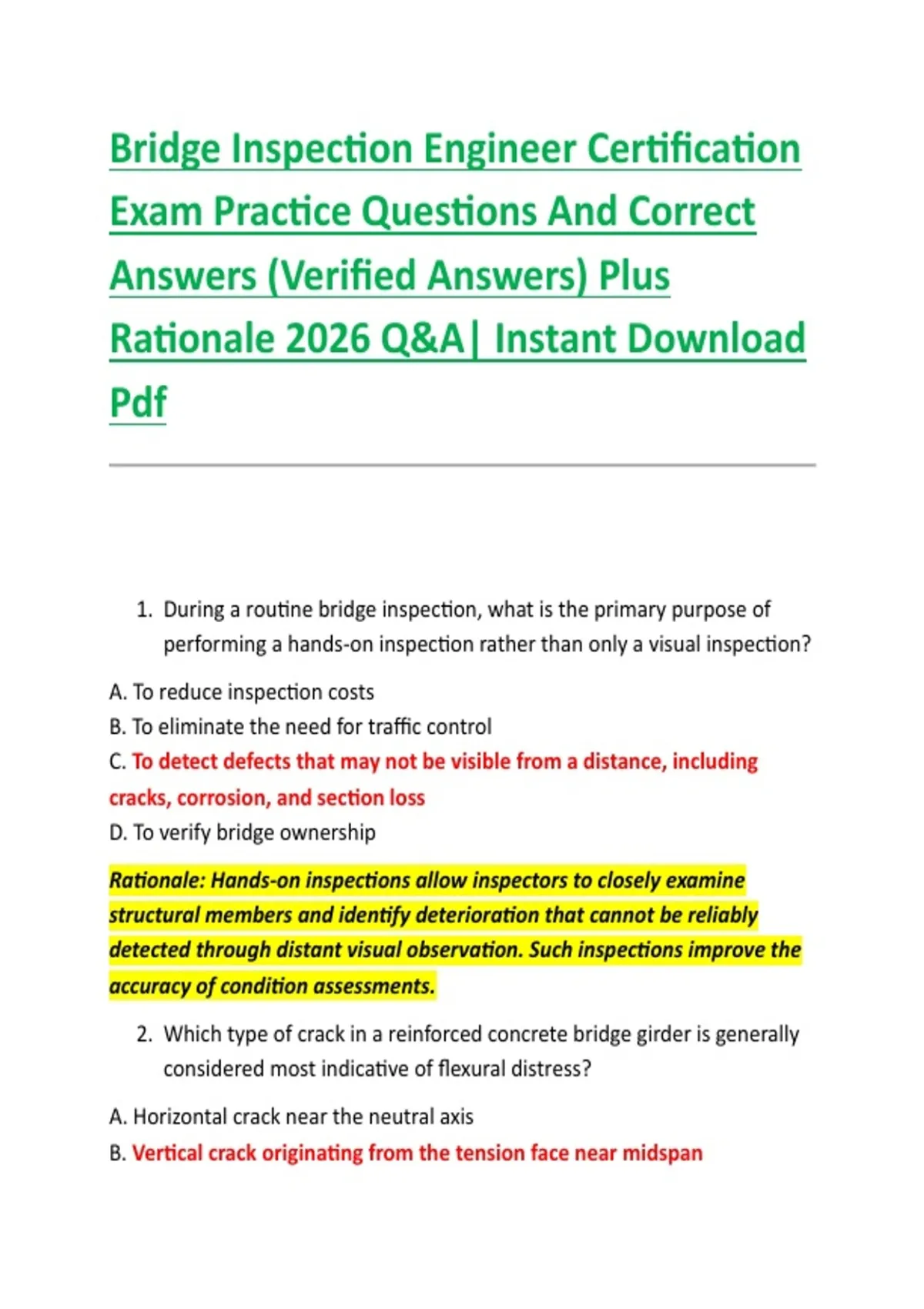 Bridge Inspection Engineer Certification Exam Practice Questions And Correct Answers (Verified Answers) Plus Rationale 2026 Q&A| Instant Download Pdf

1. During a routine bridge inspection, what is the primary purpose of performing a hands-on inspection rather than only a visual inspection?

A. To reduce inspection costs
B. To eliminate the need for traffic control
C. To detect defects that may not be visible from a distance, including cracks, corrosion, and section loss
D. To verify bridge ownership

Rationale: Hands-on inspections allow inspectors to closely examine structural members and identify deterioration that cannot be reliably detected through distant visual observation. Such inspections improve the accuracy of condition assessments.

2. Which type of crack in a reinforced concrete bridge girder is generally considered most indicative of flexural distress?

A. Horizontal crack near the neutral axis
B. Vertical crack originating from the tension face near midspan